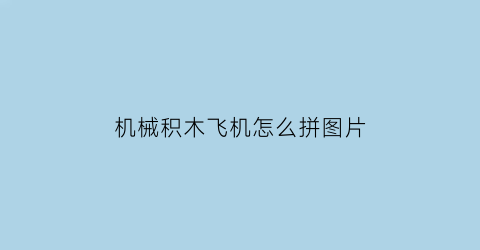 机械积木飞机怎么拼图片